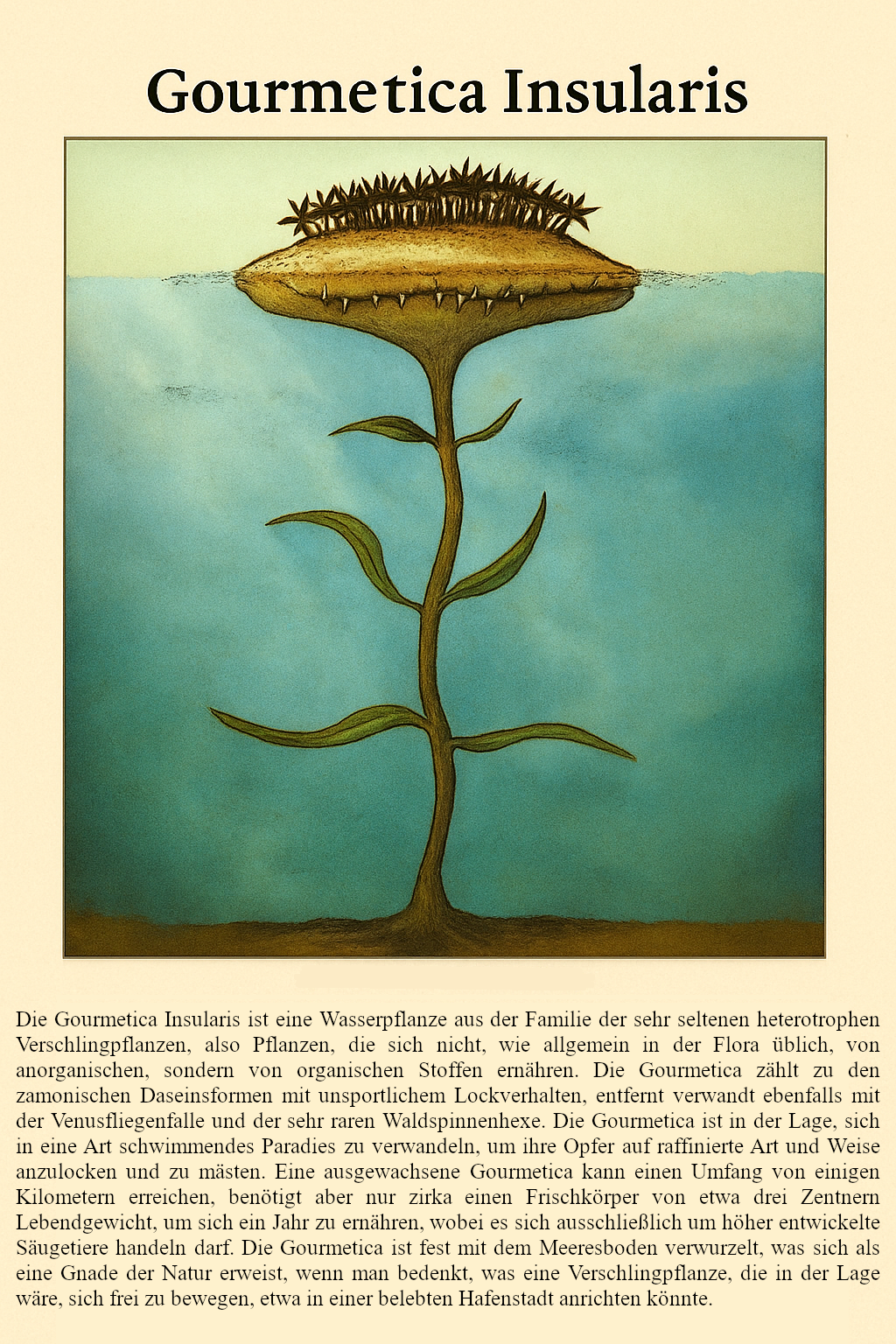 Gourmetica Insularis

Die Gourmetica Insularis ist eine Wasserpflanze aus der Familie der sehr seltenen heterotrophen Verschlingpflanzen, also Pflanzen, die sich nicht, wie allgemein in der Flora üblich, von anorganischen, sondern von organischen Stoffen ernähren. Die Gourmetica zählt zu den zamonischen Daseinsformen mit unsportlichem Lockverhalten, entfernt verwandt ebenfalls mit der Venusfliegenfalle und der sehr raren Waldspinnenhexe. Die Gourmetica ist in der Lage, sich in eine Art schwimmendes Paradies zu verwandeln, um ihre Opfer auf raffinierte Art und Weise anzulocken und zu mästen. Eine ausgewachsene Gourmetica kann einen Umfang von einigen Kilometern erreichen, benötigt aber nur zirka einen Frischkörper von etwa drei Zentnern Lebendgewicht, um sich ein Jahr zu ernähren, wobei es sich ausschließlich um höher entwickelte Säugetiere handeln darf. Die Gourmetica ist fest mit dem Meeresboden verwurzelt, was sich als eine Gnade der Natur erweist, wenn man bedenkt, was eine Verschlingpflanze, die in der Lage wäre, sich frei zu bewegen, etwa in einer belebten Hafenstadt anrichten könnte.